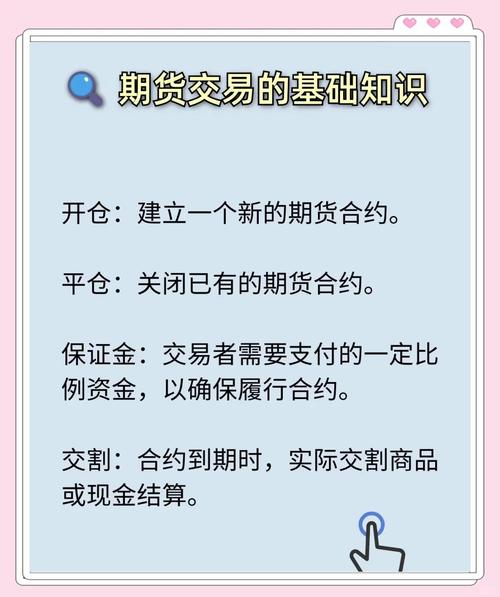 期货交易的基础知识

开仓：建立一个新的期货合约。

平仓：关闭已有的期货合约。

保证金：交易者需要支付的一定比例资金，以确保履行合约。

交割：合约到期时，实际交割商品或现金结算。